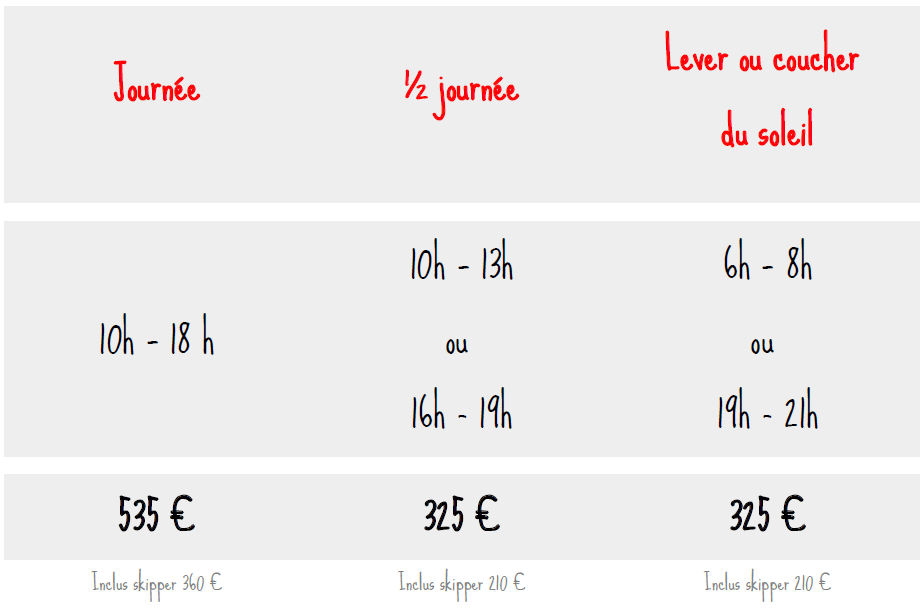 | Journée | ½ journée | Lever ou coucher du soleil |
|---|---|---|
| 10h - 18 h | 10h - 13h ou 16h - 19h | 6h - 8h ou 19h - 21h |
| 535 € | 325 € | 325 € |
| Inclus skipper 360 € | Inclus skipper 210 € | Inclus skipper 210 € |